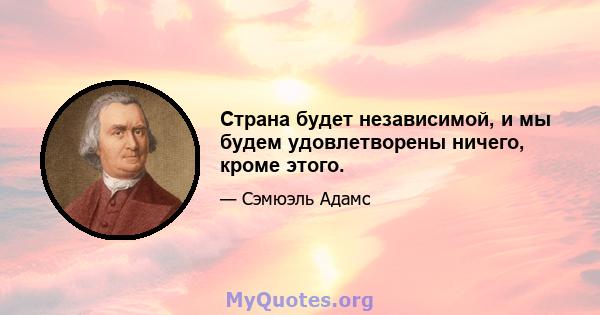 Страна будет независимой, и мы будем удовлетворены ничего, кроме этого.

— Сэмюэль Адамс

MyQuotes.org